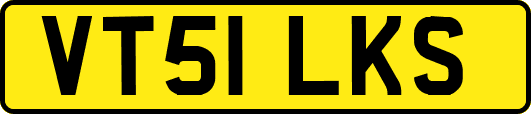 VT51 LKS